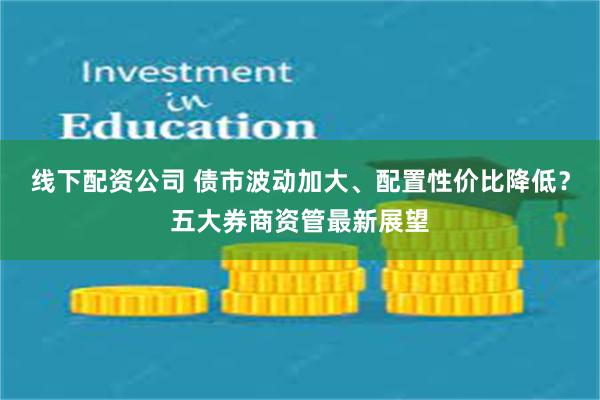 Investment
in
Education

线下配资公司 债市波动加大、配置性价比降低？五大券商资管最新展望